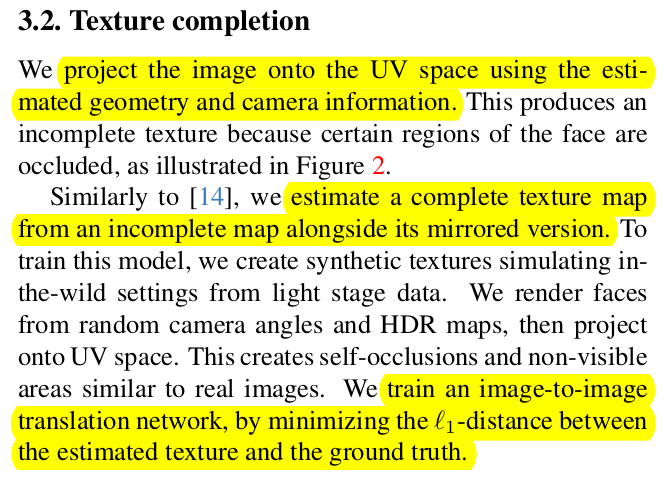 3.2. Texture completion

We project the image onto the UV space using the estimated geometry and camera information. This produces an incomplete texture because certain regions of the face are occluded, as illustrated in Figure 2.

Similarly to [14], we estimate a complete texture map from an incomplete map alongside its mirrored version. To train this model, we create synthetic textures simulating in-the-wild settings from light stage data. We render faces from random camera angles and HDR maps, then project onto UV space. This creates self-occlusions and non-visible areas similar to real images. We train an image-to-image translation network, by minimizing the $\ell_1$-distance between the estimated texture and the ground truth.